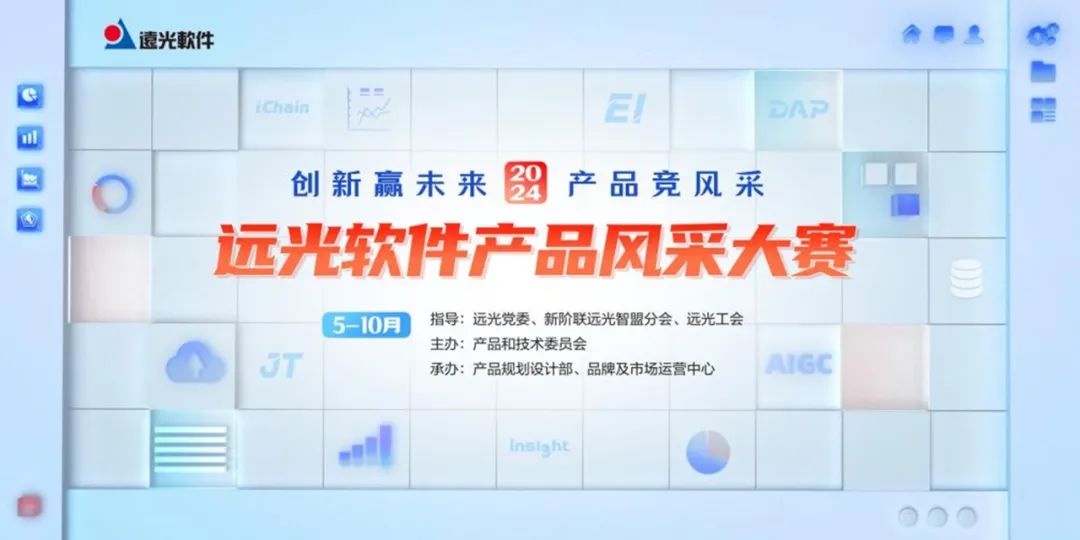 遠光軟件

iChain

EI

DAP

创新赢未来 2024 产品竞风采

远光软件产品风采大赛

5-10月

指导：远光党委、新阶联远光智盟分会、远光工会

主办：产品和技术委员会

承办：产品规划设计部、品牌及市场运营中心

JT

AIGC

Insight